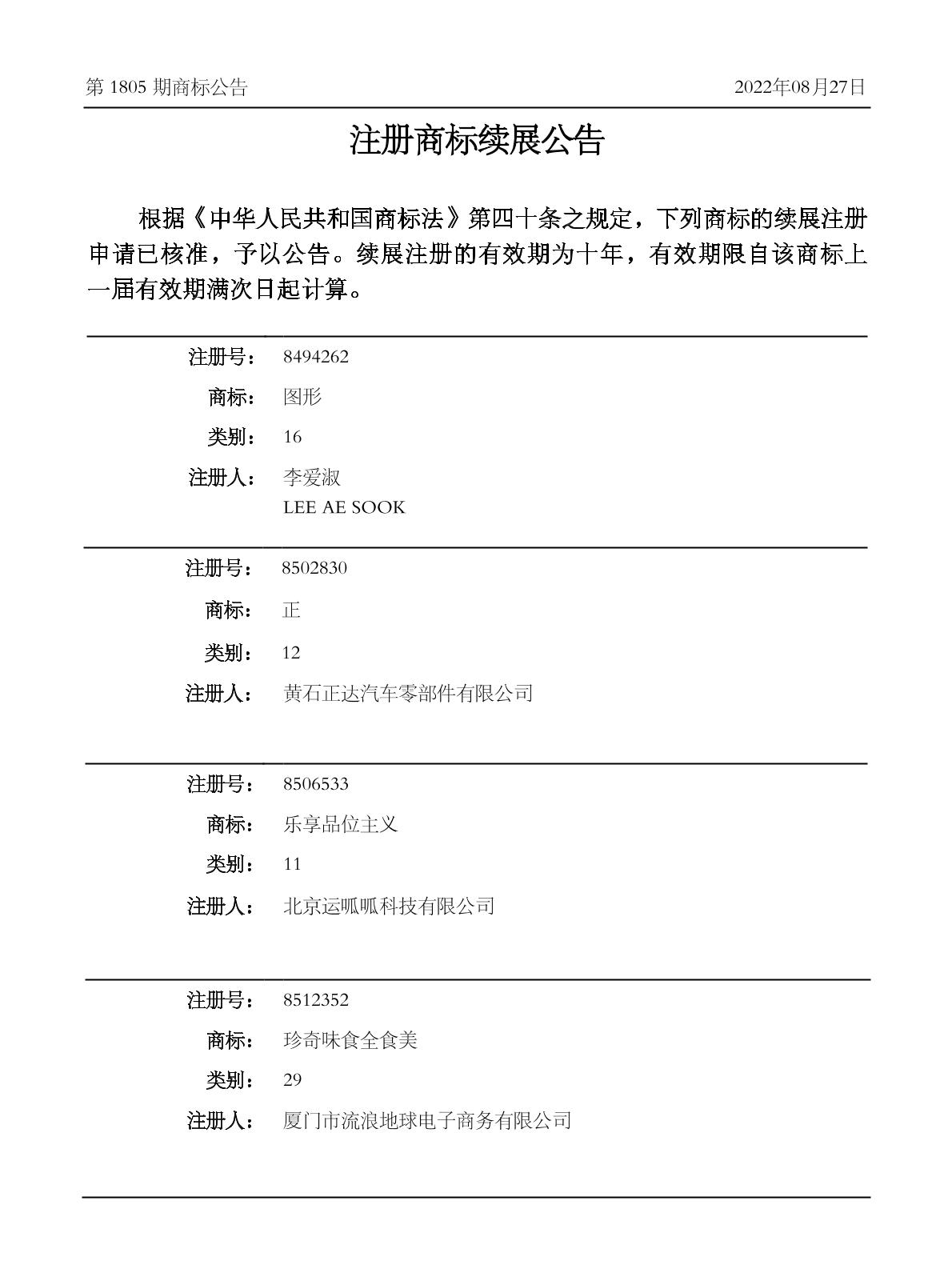 第 1805 期商标公告

2022年08月27日

注册商标续展公告

根据《中华人民共和国商标法》第四十条之规定，下列商标的续展注册申请已核准，予以公告。续展注册的有效期为十年，有效期限自该商标上一届有效期满次日起计算。

注册号： 8494262
商标： 图形
类别： 16
注册人： 李爱淑
LEE AE SOOK

注册号： 8502830
商标： 正
类别： 12
注册人： 黄石正达汽车零部件有限公司

注册号： 8506533
商标： 乐享品位主义
类别： 11
注册人： 北京运呱呱科技有限公司

注册号： 8512352
商标： 珍奇味食全食美
类别： 29
注册人： 厦门市流浪地球电子商务有限公司